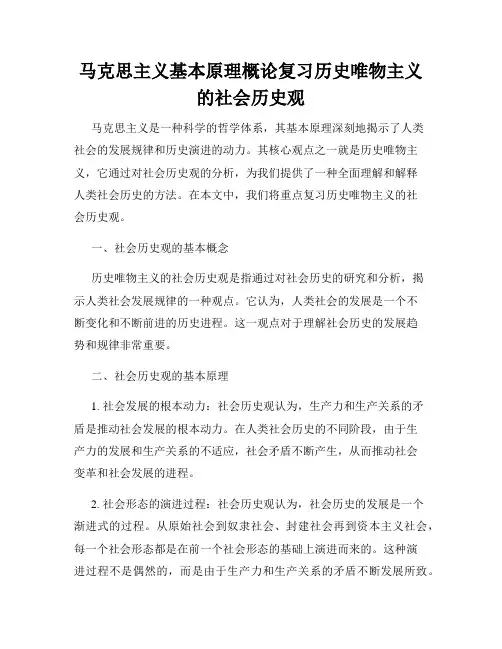 马克思主义基本原理概论复习历史唯物主义的社会历史观

马克思主义是一种科学的哲学体系，其基本原理深刻地揭示了人类社会的发展规律和历史演进的动力。其核心观点之一就是历史唯物主义，它通过对社会历史观的分析，为我们提供了一种全面理解和解释人类社会历史的方法。在本文中，我们将重点复习历史唯物主义的社会历史观。

一、社会历史观的基本概念

历史唯物主义的社会历史观是指通过对社会历史的研究和分析，揭示人类社会发展规律的一种观点。它认为，人类社会的发展是一个不断变化和不断前进的历史进程。这一观点对于理解社会历史的发展趋势和规律非常重要。

二、社会历史观的基本原理

1. 社会发展的根本动力：社会历史观认为，生产力和生产关系的矛盾是推动社会发展的根本动力。在人类社会历史的不同阶段，由于生产力的发展和生产关系的不适应，社会矛盾不断产生，从而推动社会变革和社会发展的进程。

2. 社会形态的演进过程：社会历史观认为，社会历史的发展是一个渐进式的过程。从原始社会到奴隶社会、封建社会再到资本主义社会，每一个社会形态都是在前一个社会形态的基础上演进而来的。这种演进过程不是偶然的，而是由于生产力和生产关系的矛盾不断发展所致。